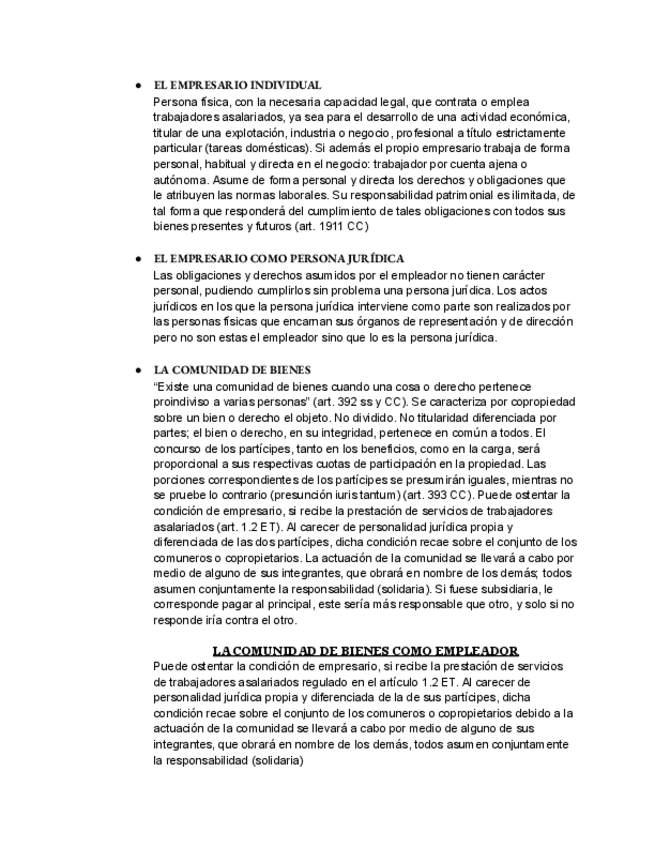 ● EL EMPRESARIO INDIVIDUAL
Persona física, con la necesaria capacidad legal, que contrata o emplea trabajadores asalariados, ya sea para el desarrollo de una actividad económica, titular de una explotación, industria o negocio, profesional a título estrictamente particular (tareas domésticas). Si además el propio empresario trabaja de forma personal, habitual y directa en el negocio: trabajador por cuenta ajena o autónoma. Asume de forma personal y directa los derechos y obligaciones que le atribuyen las normas laborales. Su responsabilidad patrimonial es ilimitada, de tal forma que responderá del cumplimiento de tales obligaciones con todos sus bienes presentes y futuros (art. 1911 CC)

● EL EMPRESARIO COMO PERSONA JURÍDICA
Las obligaciones y derechos asumidos por el empleador no tienen carácter personal, pudiendo cumplirlos sin problema una persona jurídica. Los actos jurídicos en los que la persona jurídica interviene como parte son realizados por las personas físicas que encarnan sus órganos de representación y de dirección pero no son estas el empleador sino que lo es la persona jurídica.

● LA COMUNIDAD DE BIENES
"Existe una comunidad de bienes cuando una cosa o derecho pertenece proindiviso a varias personas" (art. 392 ss y CC). Se caracteriza por copropiedad sobre un bien o derecho el objeto. No dividido. No titularidad diferenciada por partes; el bien o derecho, en su integridad, pertenece en común a todos. El concurso de los partícipes, tanto en los beneficios, como en la carga, será proporcional a sus respectivas cuotas de participación en la propiedad. Las porciones correspondientes de los partícipes se presumirán iguales, mientras no se pruebe lo contrario (presunción iuris tantum) (art. 393 CC). Puede ostentar la condición de empresario, si recibe la prestación de servicios de trabajadores asalariados (art. 1.2 ET). Al carecer de personalidad jurídica propia y diferenciada de las dos partícipes, dicha condición recae sobre el conjunto de los comuneros o copropietarios. La actuación de la comunidad se llevará a cabo por medio de alguno de sus integrantes, que obrará en nombre de los demás; todos asumen conjuntamente la responsabilidad (solidaria). Si fuese subsidiaria, le corresponde pagar al principal, este sería más responsable que otro, y solo si no responde iría contra el otro.

LA COMUNIDAD DE BIENES COMO EMPLEADOR
Puede ostentar la condición de empresario, si recibe la prestación de servicios de trabajadores asalariados regulado en el artículo 1.2 ET. Al carecer de personalidad jurídica propia y diferenciada de la de sus partícipes, dicha condición recae sobre el conjunto de los comuneros o copropietarios debido a la actuación de la comunidad se llevará a cabo por medio de alguno de sus integrantes, que obrará en nombre de los demás, todos asumen conjuntamente la responsabilidad (solidaria)